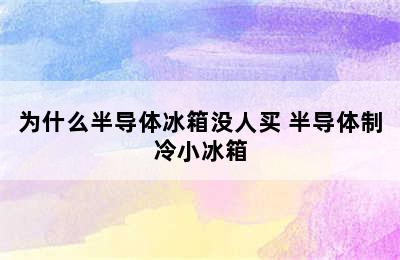 为什么半导体冰箱没人买 半导体制冷小冰箱